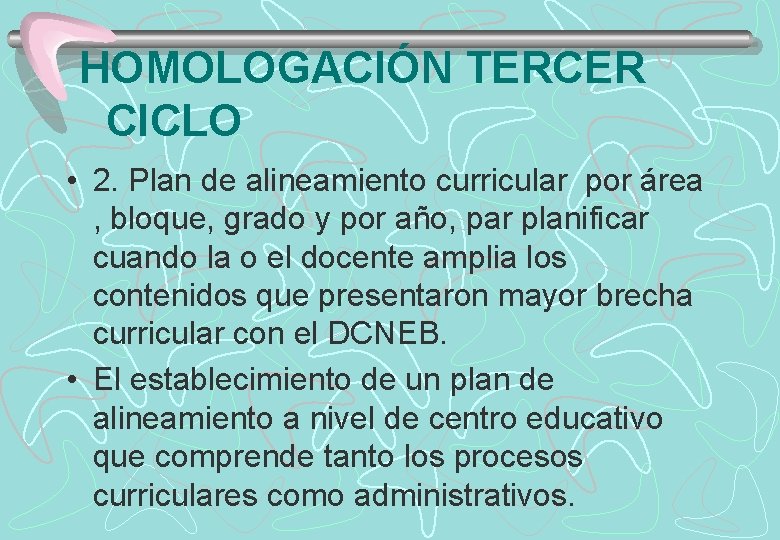 HOMOLOGACIÓN TERCER CICLO

• 2. Plan de alineamiento curricular por área , bloque, grado y por año, par planificar cuando la o el docente amplia los contenidos que presentaron mayor brecha curricular con el DCNEB.

• El establecimiento de un plan de alineamiento a nivel de centro educativo que comprende tanto los procesos curriculares como administrativos.